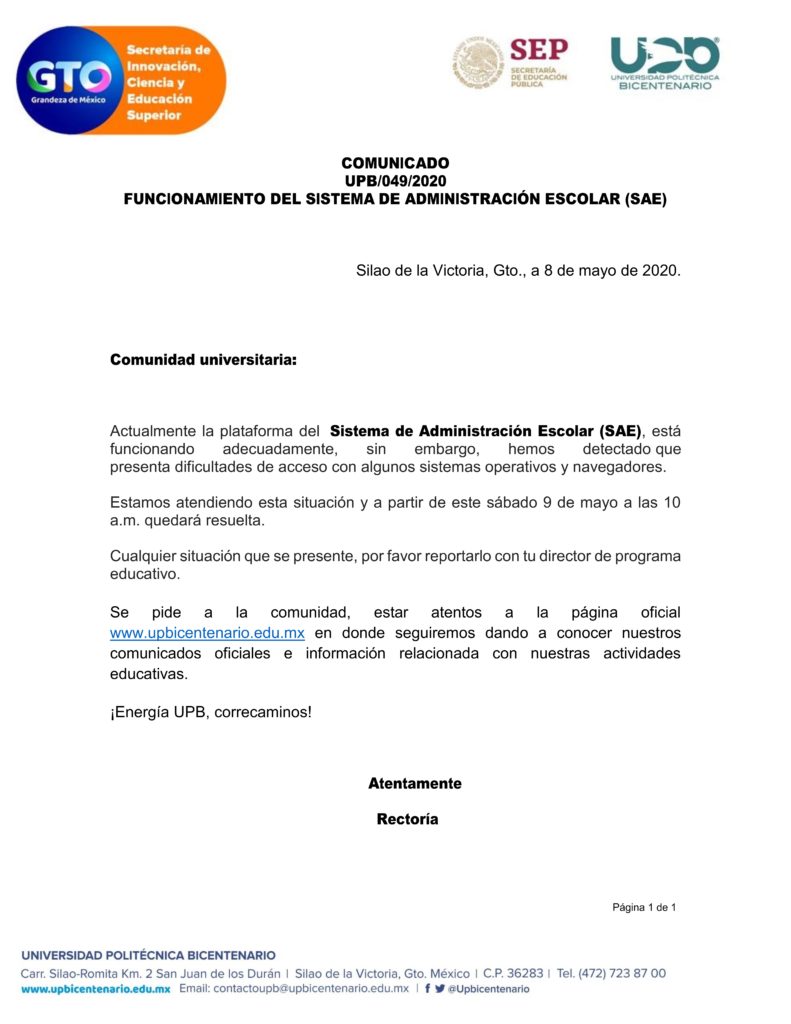 GTO
Grandeza de México
Secretaría de Innovación, Ciencia y Educación Superior

SEP
SECRETARÍA DE EDUCACIÓN PÚBLICA

UPB
UNIVERSIDAD POLITÉCNICA BICENTENARIO

COMUNICADO
UPB/049/2020
FUNCIONAMIENTO DEL SISTEMA DE ADMINISTRACIÓN ESCOLAR (SAE)

Silao de la Victoria, Gto., a 8 de mayo de 2020.

Comunidad universitaria:

Actualmente la plataforma del Sistema de Administración Escolar (SAE), está funcionando adecuadamente, sin embargo, hemos detectado que presenta dificultades de acceso con algunos sistemas operativos y navegadores.

Estamos atendiendo esta situación y a partir de este sábado 9 de mayo a las 10 a.m. quedará resuelta.

Cualquier situación que se presente, por favor reportarlo con tu director de programa educativo.

Se pide a la comunidad, estar atentos a la página oficial www.upbicentenario.edu.mx en donde seguiremos dando a conocer nuestros comunicados oficiales e información relacionada con nuestras actividades educativas.

¡Energía UPB, correcaminos!

Atentamente

Rectoría

Página 1 de 1

UNIVERSIDAD POLITÉCNICA BICENTENARIO
Carr. Silao-Romita Km. 2 San Juan de los Durán | Silao de la Victoria, Gto. México | C.P. 36283 | Tel. (472) 723 87 00
www.upbicentenario.edu.mx Email: contactoupb@upbicentenario.edu.mx | @Upbicentenario